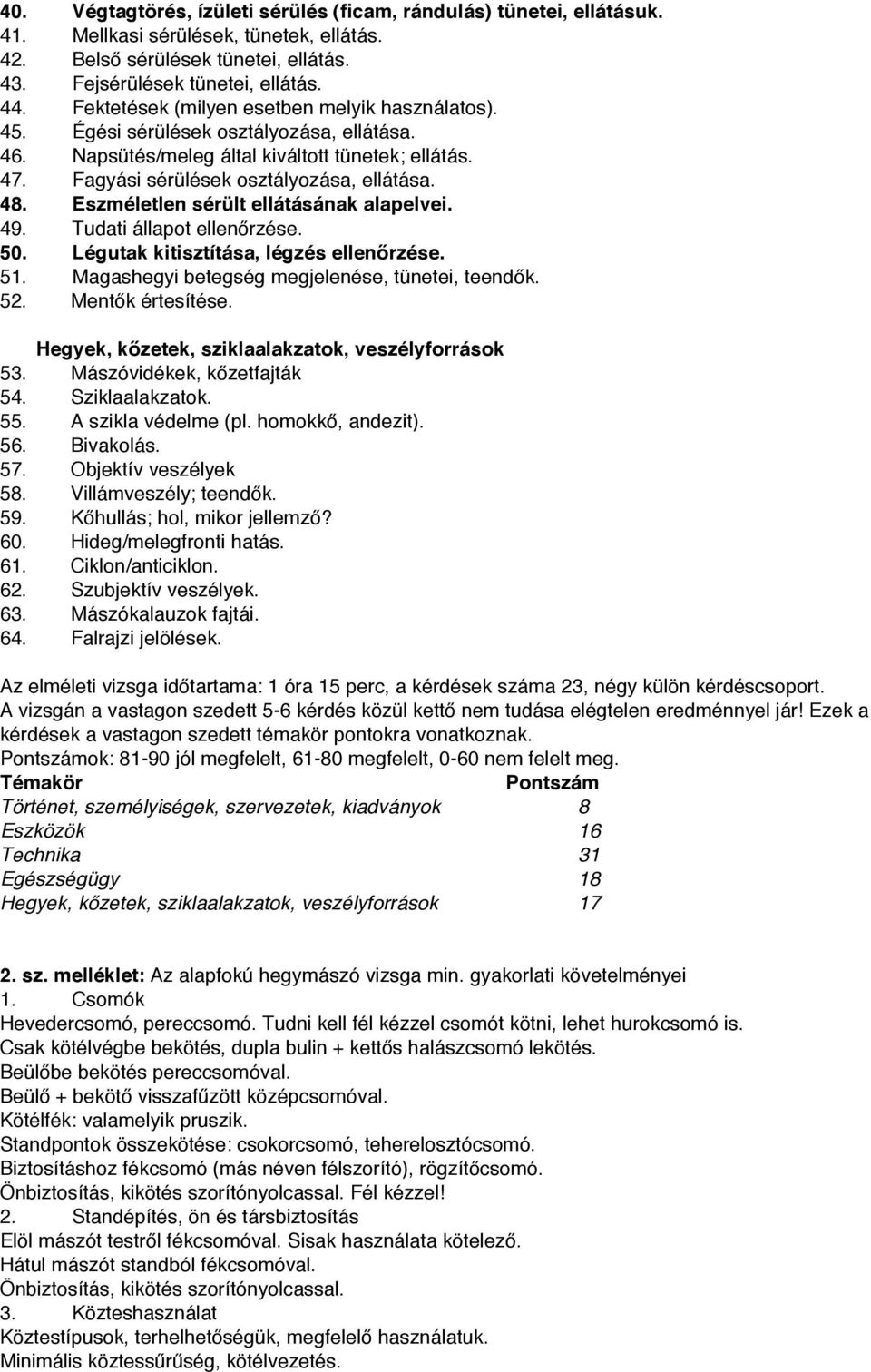 40. Végtagtörés, ízületi sérülés (ficam, rándulás) tünetei, ellátásuk.
41. Mellkasi sérülések, tünetek, ellátás.
42. Belső sérülések tünetei, ellátás.
43. Fejsérülések tünetei, ellátás.
44. Fektetések (milyen esetben melyik használatos).
45. Égési sérülések osztályozása, ellátása.
46. Napsütés/meleg által kiváltott tünetek; ellátás.
47. Fagyási sérülések osztályozása, ellátása.
48. Eszméletlen sérült ellátásának alapelvei.
49. Tudati állapot ellenőrzése.
50. Légutak kitisztítása, légzés ellenőrzése.
51. Magashegyi betegség megjelenése, tünetei, teendők.
52. Mentők értesítése.

Hegyek, kőzetek, sziklaalakzatok, veszélyforrások
53. Mászóvidékek, kőzetfajták
54. Sziklaalakzatok.
55. A szikla védelme (pl. homokkő, andezit).
56. Bivakolás.
57. Objektív veszélyek
58. Villámveszély; teendők.
59. Kőhullás; hol, mikor jellemző?
60. Hideg/melegfronti hatás.
61. Ciklon/anticiklon.
62. Szubjektív veszélyek.
63. Mászókalauzok fajtái.
64. Falrajzi jelölések.

Az elméleti vizsga időtartama: 1 óra 15 perc, a kérdések száma 23, négy külön kérdéscsoport. A vizsgán a vastagon szedett 5-6 kérdés közül kettő nem tudása elégtelen eredménnyel jár! Ezek a kérdések a vastagon szedett témakör pontokra vonatkoznak.
Pontszámok: 81-90 jól megfelelt, 61-80 megfelelt, 0-60 nem felelt meg.

| Témakör | Pontszám |
|---|---|
| Történet, személyiségek, szervezetek, kiadványok | 8 |
| Eszközök | 16 |
| Technika | 31 |
| Egészségügy | 18 |
| Hegyek, kőzetek, sziklaalakzatok, veszélyforrások | 17 |

2. sz. melléklet: Az alapfokú hegymászó vizsga min. gyakorlati követelményei
1. Csomók
Hevedercsomó, pereccsomó. Tudni kell fél kézzel csomót kötni, lehet hurokcsomó is.
Csak kötélvégbe bekötés, dupla bulin + kettős halászcsomó lekötés.
Beülőbe bekötés pereccsomóval.
Beülő + bekötő visszafűzött középcsomóval.
Kötélfék: valamelyik pruszik.
Standpontok összekötése: csokorcsomó, teherelosztócsomó.
Biztosításhoz fékcsomó (más néven félszorító), rögzítőcsomó.
Önbiztosítás, kikötés szorítónyolcassal. Fél kézzel!
2. Standépítés, ön és társbiztosítás
Elöl mászót testről fékcsomóval. Sisak használata kötelező.
Hátul mászót standból fékcsomóval.
Önbiztosítás, kikötés szorítónyolcassal.
3. Közteshasználat
Köztestípusok, terhelhetőségük, megfelelő használatuk.
Minimális köztessűrűség, kötélvezetés.